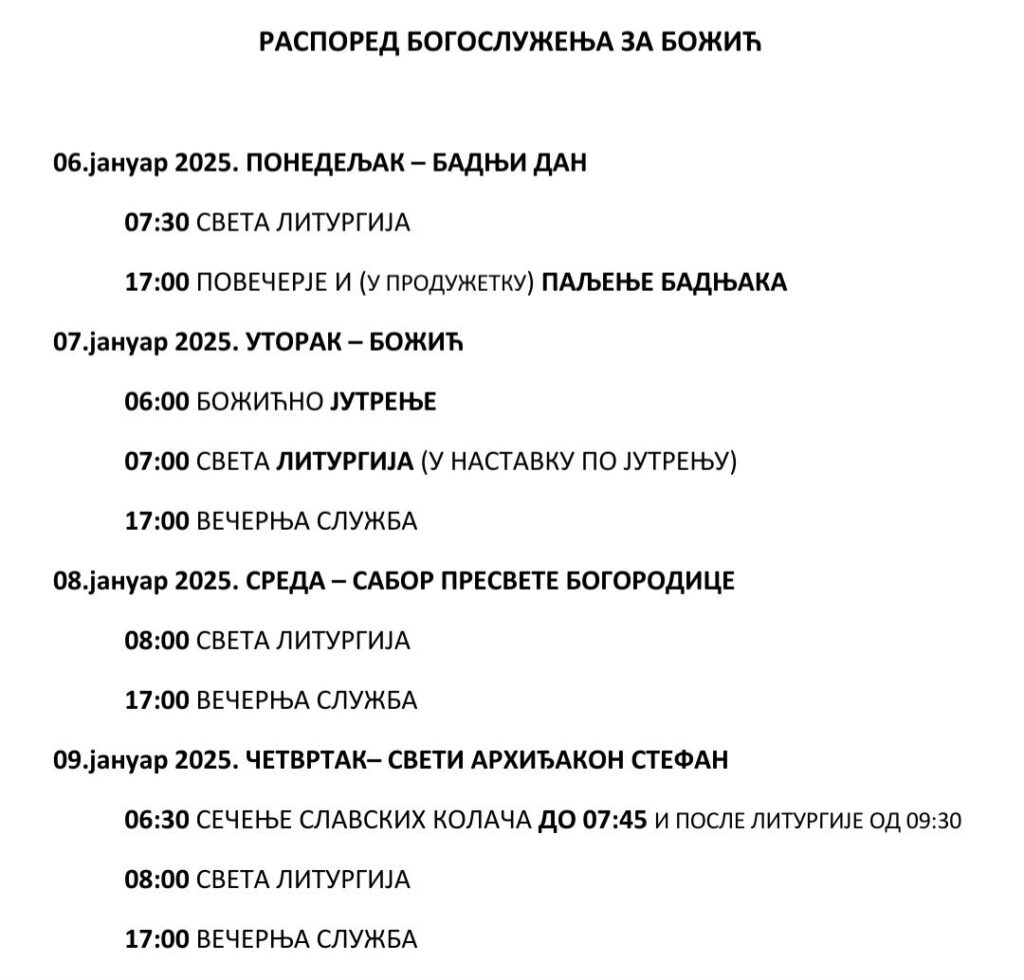 РАСПОРЕД БОГОСЛУЖЕЊА ЗА БОЖИЋ

06.јануар 2025. ПОНЕДЕЉАК – БАДЊИ ДАН

07:30 СВЕТА ЛИТУРГИЈА

17:00 ПОВЕЧЕРЈЕ И (У ПРОДУЖЕТКУ) ПАЉЕЊЕ БАДЊАКА

07.јануар 2025. УТОРАК – БОЖИЋ

06:00 БОЖИЋНО ЈУТРЕЊЕ

07:00 СВЕТА ЛИТУРГИЈА (У НАСТАВКУ ПО ЈУТРЕЊУ)

17:00 ВЕЧЕРЊА СЛУЖБА

08.јануар 2025. СРЕДА – САБОР ПРЕСВЕТЕ БОГОРОДИЦЕ

08:00 СВЕТА ЛИТУРГИЈА

17:00 ВЕЧЕРЊА СЛУЖБА

09.јануар 2025. ЧЕТВРТАК– СВЕТИ АРХИЂАКОН СТЕФАН

06:30 СЕЧЕЊЕ СЛАВСКИХ КОЛАЧА ДО 07:45 И ПОСЛЕ ЛИТУРГИЈЕ ОД 09:30

08:00 СВЕТА ЛИТУРГИЈА

17:00 ВЕЧЕРЊА СЛУЖБА